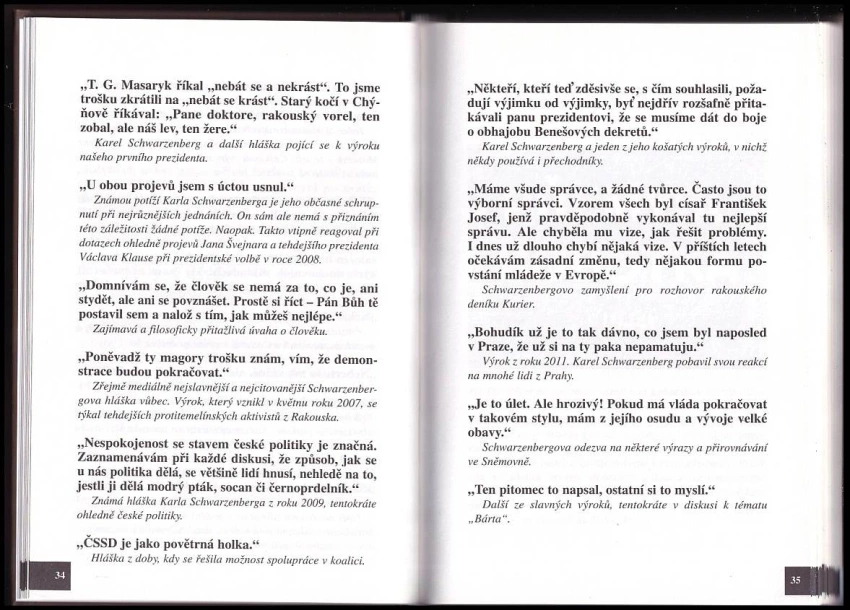 „T. G. Masaryk říkal „nebát se a nekrást“. To jsme trošku zkrátili na „nebát se krást“. Starý kočí v Chýňově říkával: „Pane doktore, rakouský vorel, ten zobal, ale náš lev, ten žere.“

Karel Schwarzenberg a další hláška pojící se k výroku našeho prvního prezidenta.

„U obou projevů jsem s úctou usnul.“

Známou potíží Karla Schwarzenberga je jeho občasné schrupnutí při nejrůznějších jednáních. On sám ale nemá s přiznáním této záležitosti žádné potíže. Naopak. Takto vtipně reagoval při dotazech ohledně projevů Jana Švejnara a tehdejšího prezidenta Václava Klause při prezidentské volbě v roce 2008.

„Domnívám se, že člověk se nemá za to, co je, ani stydět, ale ani se povznášet. Prostě si říct – Pán Bůh tě postavil sem a nalož s tím, jak můžeš nejlépe.“

Zajímavá a filosoficky přitažlivá úvaha o člověku.

„Poněvadž ty magory trošku znám, vím, že demonstrace budou pokračovat.“

Zřejmě mediálně nejslavnější a nejcitovanější Schwarzenbergova hláška vůbec. Výrok, který vznikl v květnu roku 2007, se týkal tehdejších protitemelínských aktivistů z Rakouska.

„Nespokojenost se stavem české politiky je značná. Zaznamenávám při každé diskusi, že způsob, jak se u nás politika dělá, se většině lidí hnusí, nehledě na to, jestli ji dělá modrý pták, socan či černoprdelník.“

Známá hláška Karla Schwarzenberga z roku 2009, tentokráte ohledně české politiky.

„ČSSD je jako povětrná holka.“

Hláška z doby, kdy se řešila možnost spolupráce v koalici.

34

„Někteří, kteří teď zděsivše se, s čím souhlasili, požadují výjimku od výjimky, byť nejdřív rozšafně přitakávali panu prezidentovi, že se musíme dát do boje o obhajobu Benešových dekretů.“

Karel Schwarzenberg a jeden z jeho košatých výroků, v nichž někdy používá i přechodníky.

„Máme všude správce, a žádné tvůrce. Často jsou to výborní správci. Vzorem všech byl císař František Josef, jenž pravděpodobně vykonával tu nejlepší správu. Ale chyběla mu vize, jak řešit problémy. I dnes už dlouho chybí nějaká vize. V příštích letech očekávám zásadní změnu, tedy nějakou formu povstání mládeže v Evropě.“

Schwarzenbergovo zamyšlení pro rozhovor rakouského deníku Kurier.

„Bohudík už je to tak dávno, co jsem byl naposled v Praze, že už si na ty paka nepamatuju.“

Výrok z roku 2011. Karel Schwarzenberg pobavil svou reakcí na mnohé lidi z Prahy.

„Je to úlet. Ale hrozivý! Pokud má vláda pokračovat v takovém stylu, mám z jejího osudu a vývoje velké obavy.“

Schwarzenbergova odezva na některé výrazy a přirovnávání ve Sněmovně.

„Ten pitomec to napsal, ostatní si to myslí.“

Další ze slavných výroků, tentokráte v diskusi k tématu „Bárta“.

35